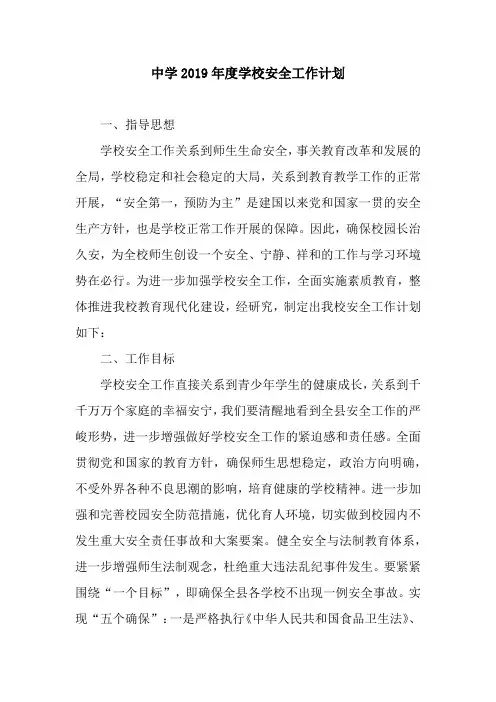 中学 2019 年度学校安全工作计划

一、指导思想

学校安全工作关系到师生生命安全，事关教育改革和发展的全局，学校稳定和社会稳定的大局，关系到教育教学工作的正常开展，“安全第一，预防为主”是建国以来党和国家一贯的安全生产方针，也是学校正常工作开展的保障。因此，确保校园长治久安，为全校师生创设一个安全、宁静、祥和的工作与学习环境势在必行。为进一步加强学校安全工作，全面实施素质教育，整体推进我校教育现代化建设，经研究，制定出我校安全工作计划如下：

二、工作目标

学校安全工作直接关系到青少年学生的健康成长，关系到千千万万个家庭的幸福安宁，我们要清醒地看到全县安全工作的严峻形势，进一步增强做好学校安全工作的紧迫感和责任感。全面贯彻党和国家的教育方针，确保师生思想稳定，政治方向明确，不受外界各种不良思潮的影响，培育健康的学校精神。进一步加强和完善校园安全防范措施，优化育人环境，切实做到校园内不发生重大安全责任事故和大案要案。健全安全与法制教育体系，进一步增强师生法制观念，杜绝重大违法乱纪事件发生。要紧紧围绕“一个目标”，即确保全县各学校不出现一例安全事故。实现“五个确保”：一是严格执行《中华人民共和国食品卫生法》、